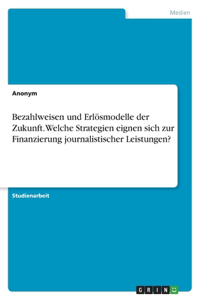 Medien

Anonym

Bezahlweisen und Erlösmodelle der Zukunft. Welche Strategien eignen sich zur Finanzierung journalistischer Leistungen?

Studienarbeit

GRIN